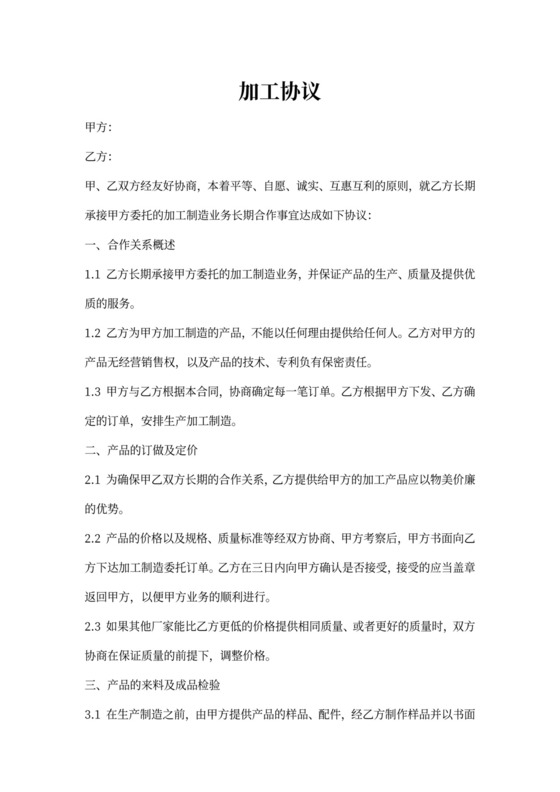 加工协议

甲方:

乙方:

甲、乙双方经友好协商，本着平等、自愿、诚实、互惠互利的原则，就乙方长期承接甲方委托的加工制造业务长期合作事宜达成如下协议:

一、合作关系概述

1.1 乙方长期承接甲方委托的加工制造业务，并保证产品的生产、质量及提供优质的服务。

1.2 乙方为甲方加工制造的产品，不能以任何理由提供给任何人。乙方对甲方的产品无经营销售权，以及产品的技术、专利负有保密责任。

1.3 甲方与乙方根据本合同，协商确定每一笔订单。乙方根据甲方下发、乙方确定的订单，安排生产加工制造。

二、产品的订做及定价

2.1 为确保甲乙双方长期的合作关系，乙方提供给甲方的加工产品应以物美价廉的优势。

2.2 产品的价格以及规格、质量标准等经双方协商、甲方考察后，甲方书面向乙方下达加工制造委托订单。乙方在三日内向甲方确认是否接受，接受的应当盖章返回甲方，以便甲方业务的顺利进行。

2.3 如果其他厂家能比乙方更低的价格提供相同质量、或者更好的质量时，双方协商在保证质量的前提下，调整价格。

三、产品的来料及成品检验

3.1 在生产制造之前，由甲方提供产品的样品、配件，经乙方制作样品并以书面